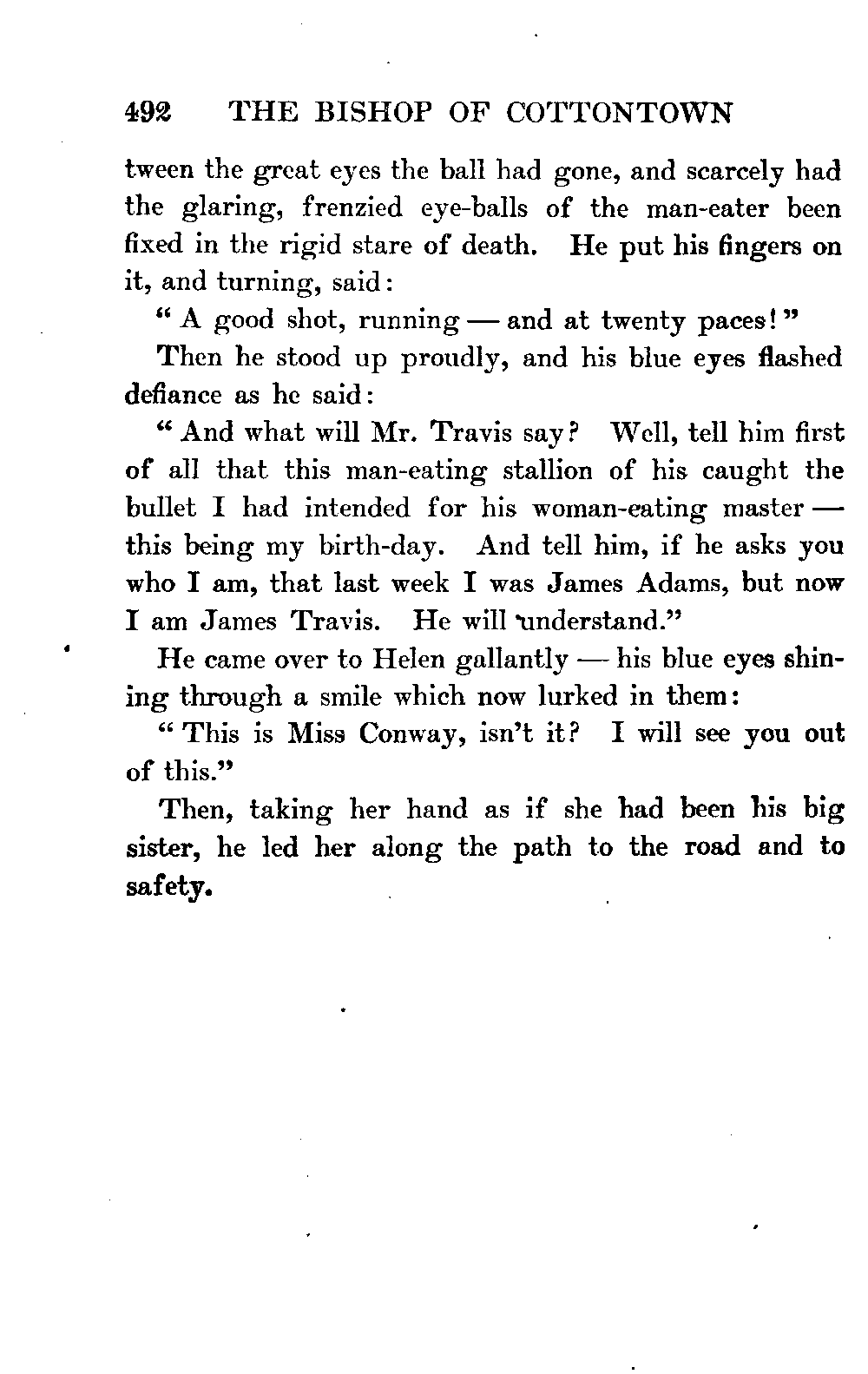 492 THE BISHOP OF COTTONTOWN

tween the great eyes the ball had gone, and scarcely had the glaring, frenzied eye-balls of the man-eater been fixed in the rigid stare of death. He put his fingers on it, and turning, said:

" A good shot, running — and at twenty paces! "

Then he stood up proudly, and his blue eyes flashed defiance as he said:

" And what will Mr. Travis say? Well, tell him first of all that this man-eating stallion of his caught the bullet I had intended for his woman-eating master — this being my birth-day. And tell him, if he asks you who I am, that last week I was James Adams, but now I am James Travis. He will understand."

He came over to Helen gallantly — his blue eyes shining through a smile which now lurked in them:

" This is Miss Conway, isn't it? I will see you out of this."

Then, taking her hand as if she had been his big sister, he led her along the path to the road and to safety.